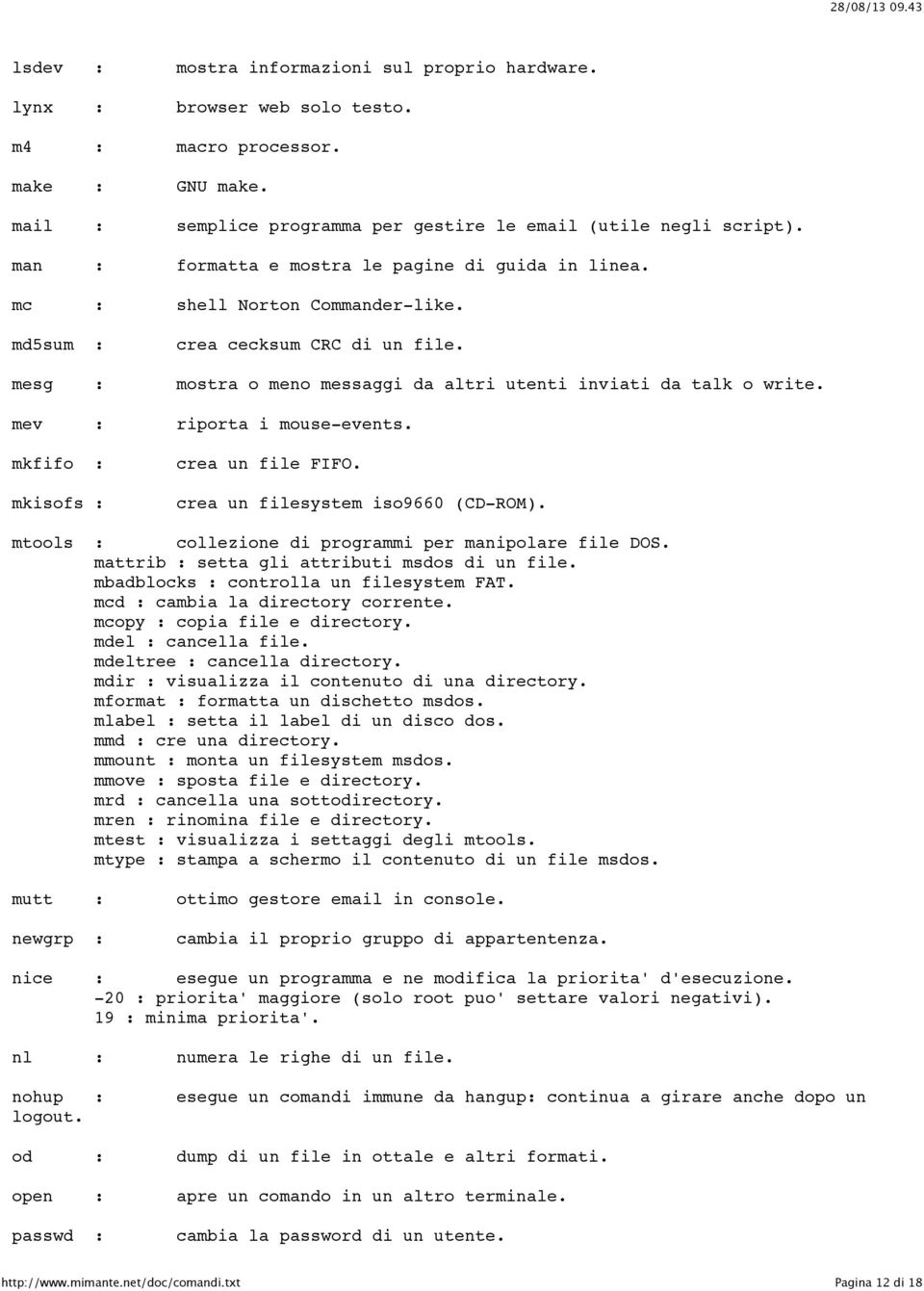 28/08/13 09.43

lsdev : mostra informazioni sul proprio hardware.

lynx : browser web solo testo.

m4 : macro processor.

make : GNU make.

mail : semplice programma per gestire le email (utile negli script).

man : formatta e mostra le pagine di guida in linea.

mc : shell Norton Commander-like.

md5sum : crea cecksum CRC di un file.

mesg : mostra o meno messaggi da altri utenti inviati da talk o write.

mev : riporta i mouse-events.

mkfifo : crea un file FIFO.

mkisofs : crea un filesystem iso9660 (CD-ROM).

mtools : collezione di programmi per manipolare file DOS.
mattrib : setta gli attributi msdos di un file.
mbadblocks : controlla un filesystem FAT.
mcd : cambia la directory corrente.
mcopy : copia file e directory.
mdel : cancella file.
mdeltree : cancella directory.
mdir : visualizza il contenuto di una directory.
mformat : formatta un dischetto msdos.
mlabel : setta il label di un disco dos.
mmd : cre una directory.
mmount : monta un filesystem msdos.
mmove : sposta file e directory.
mrd : cancella una sottodirectory.
mren : rinomina file e directory.
mtest : visualizza i settaggi degli mtools.
mtype : stampa a schermo il contenuto di un file msdos.

mutt : ottimo gestore email in console.

newgrp : cambia il proprio gruppo di appartentenza.

nice : esegue un programma e ne modifica la priorita' d'esecuzione.
-20 : priorita' maggiore (solo root puo' settare valori negativi).
19 : minima priorita'.

nl : numera le righe di un file.

nohup : esegue un comandi immune da hangup: continua a girare anche dopo un logout.

od : dump di un file in ottale e altri formati.

open : apre un comando in un altro terminale.

passwd : cambia la password di un utente.

http://www.mimante.net/doc/comandi.txt Pagina 12 di 18